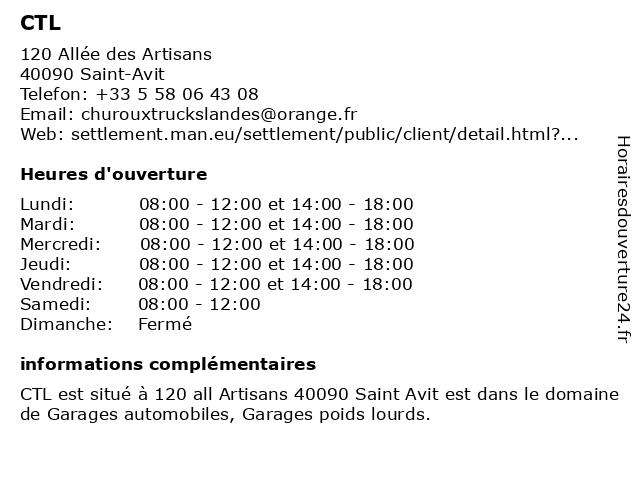 CTL

120 Allée des Artisans
40090 Saint-Avit
Telefon: +33 5 58 06 43 08
Email: churouxtruckslandes@orange.fr
Web: settlement.man.eu/settlement/public/client/detail.html?...

Heures d'ouverture

| | |
|---|---|
| Lundi: | 08:00 - 12:00 et 14:00 - 18:00 |
| Mardi: | 08:00 - 12:00 et 14:00 - 18:00 |
| Mercredi: | 08:00 - 12:00 et 14:00 - 18:00 |
| Jeudi: | 08:00 - 12:00 et 14:00 - 18:00 |
| Vendredi: | 08:00 - 12:00 et 14:00 - 18:00 |
| Samedi: | 08:00 - 12:00 |
| Dimanche: | Fermé |

informations complémentaires

CTL est situé à 120 all Artisans 40090 Saint Avit est dans le domaine de Garages automobiles, Garages poids lourds.

Horairesdouverture24.fr